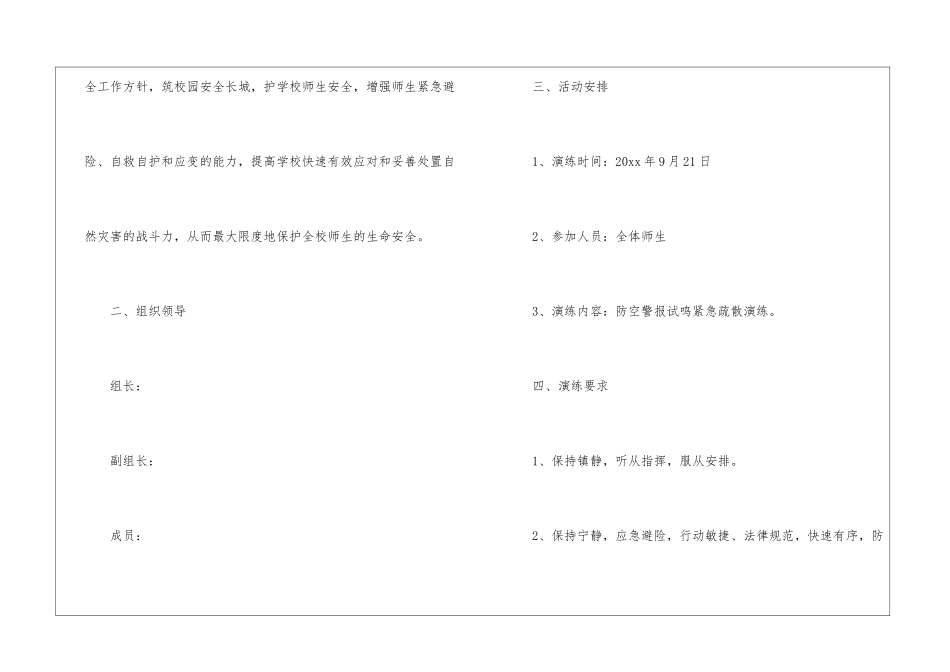 全工作方针，筑校园安全长城，护学校师生安全，增强师生紧急避险、自救自护和应变的能力，提高学校快速有效应对和妥善处置自然灾害的战斗力，从而最大限度地保护全校师生的生命安全。

二、组织领导

组长：

副组长：

成员：

三、活动安排

1、演练时间：20xx年9月21日

2、参加人员：全体师生

3、演练内容：防空警报试鸣紧急疏散演练。

四、演练要求

1、保持镇静，听从指挥，服从安排。

2、保持宁静，应急避险，行动敏捷、法律规范，快速有序，防